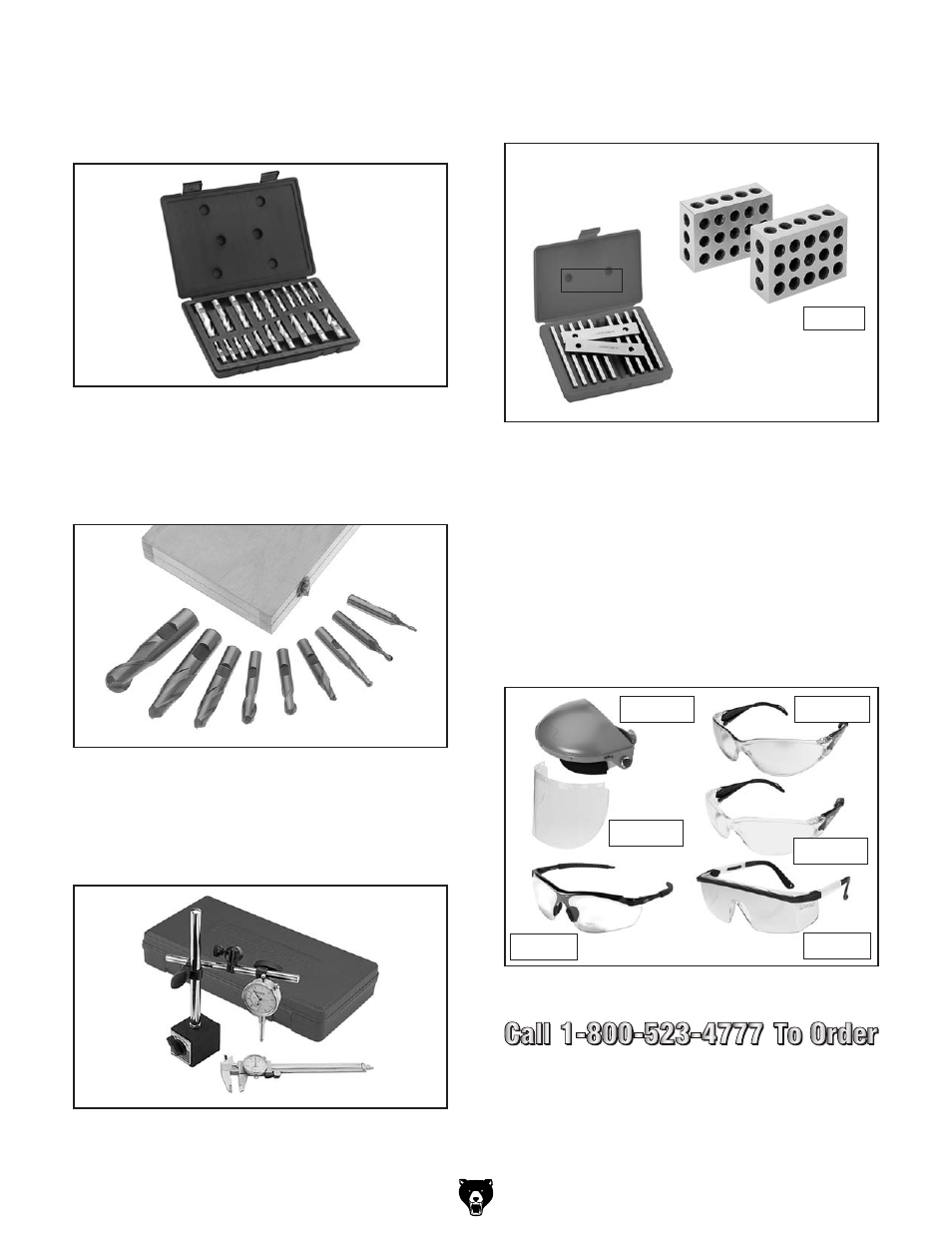 Call 1-800-523-4777 To Order